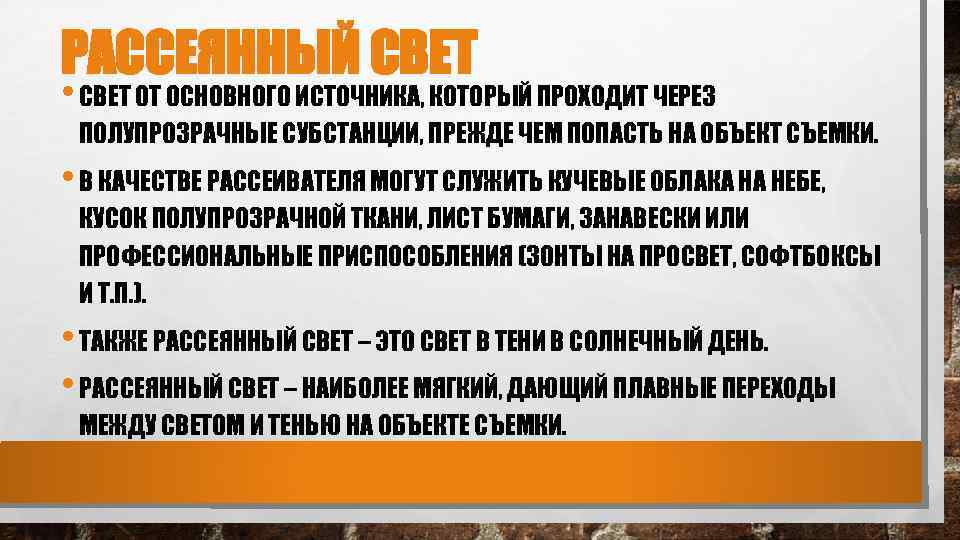 РАССЕЯННЫЙ СВЕТ

• СВЕТ ОТ ОСНОВНОГО ИСТОЧНИКА, КОТОРЫЙ ПРОХОДИТ ЧЕРЕЗ ПОЛУПРОЗРАЧНЫЕ СУБСТАНЦИИ, ПРЕЖДЕ ЧЕМ ПОПАСТЬ НА ОБЪЕКТ СЪЕМКИ.

• В КАЧЕСТВЕ РАССЕИВАТЕЛЯ МОГУТ СЛУЖИТЬ КУЧЕВЫЕ ОБЛАКА НА НЕБЕ, КУСОК ПОЛУПРОЗРАЧНОЙ ТКАНИ, ЛИСТ БУМАГИ, ЗАНАВЕСКИ ИЛИ ПРОФЕССИОНАЛЬНЫЕ ПРИСПОСОБЛЕНИЯ (ЗОНТЫ НА ПРОСВЕТ, СОФТБОКСЫ И Т.П.).

• ТАКЖЕ РАССЕЯННЫЙ СВЕТ – ЭТО СВЕТ В ТЕНИ В СОЛНЕЧНЫЙ ДЕНЬ.

• РАССЕЯННЫЙ СВЕТ – НАИБОЛЕЕ МЯГКИЙ, ДАЮЩИЙ ПЛАВНЫЕ ПЕРЕХОДЫ МЕЖДУ СВЕТОМ И ТЕНЬЮ НА ОБЪЕКТЕ СЪЕМКИ.